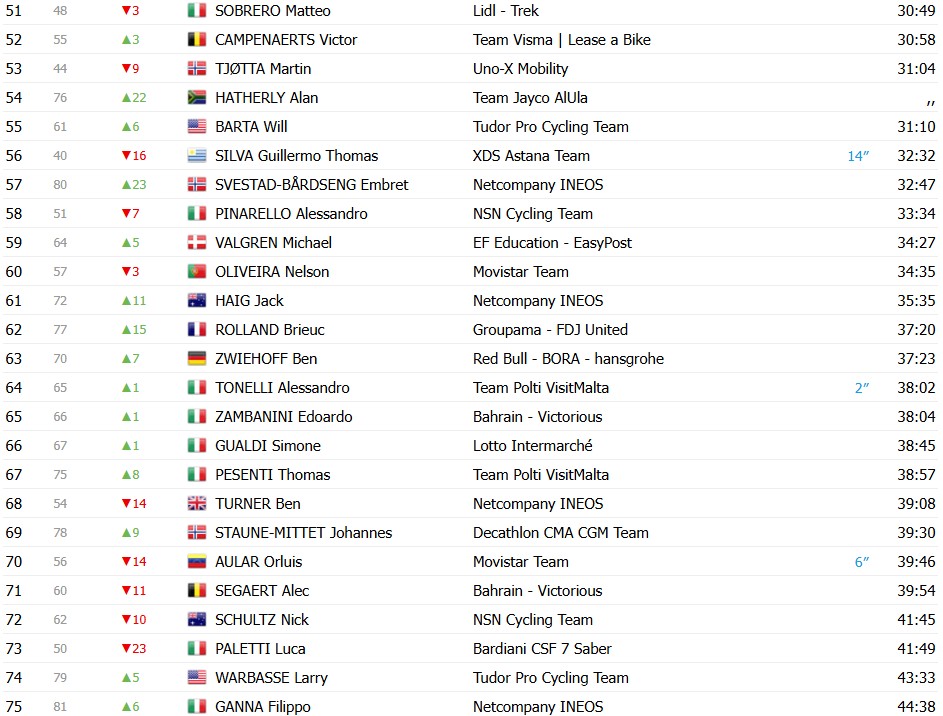 | 51 | 48 | ▼3 | SOBRERO Matteo | Lidl - Trek | | 30:49 |
|---|---|---|---|---|---|---|
| 52 | 55 | ▲3 | CAMPENAERTS Victor | Team Visma \| Lease a Bike | | 30:58 |
| 53 | 44 | ▼9 | TJØTTA Martin | Uno-X Mobility | | 31:04 |
| 54 | 76 | ▲22 | HATHERLY Alan | Team Jayco AlUla | | ,, |
| 55 | 61 | ▲6 | BARTA Will | Tudor Pro Cycling Team | | 31:10 |
| 56 | 40 | ▼16 | SILVA Guillermo Thomas | XDS Astana Team | 14″ | 32:32 |
| 57 | 80 | ▲23 | SVESTAD-BÅRDSENG Embret | Netcompany INEOS | | 32:47 |
| 58 | 51 | ▼7 | PINARELLO Alessandro | NSN Cycling Team | | 33:34 |
| 59 | 64 | ▲5 | VALGREN Michael | EF Education - EasyPost | | 34:27 |
| 60 | 57 | ▼3 | OLIVEIRA Nelson | Movistar Team | | 34:35 |
| 61 | 72 | ▲11 | HAIG Jack | Netcompany INEOS | | 35:35 |
| 62 | 77 | ▲15 | ROLLAND Brieuc | Groupama - FDJ United | | 37:20 |
| 63 | 70 | ▲7 | ZWIEHOFF Ben | Red Bull - BORA - hansgrohe | | 37:23 |
| 64 | 65 | ▲1 | TONELLI Alessandro | Team Polti VisitMalta | 2″ | 38:02 |
| 65 | 66 | ▲1 | ZAMBANINI Edoardo | Bahrain - Victorious | | 38:04 |
| 66 | 67 | ▲1 | GUALDI Simone | Lotto Intermarché | | 38:45 |
| 67 | 75 | ▲8 | PESENTI Thomas | Team Polti VisitMalta | | 38:57 |
| 68 | 54 | ▼14 | TURNER Ben | Netcompany INEOS | | 39:08 |
| 69 | 78 | ▲9 | STAUNE-MITTET Johannes | Decathlon CMA CGM Team | | 39:30 |
| 70 | 56 | ▼14 | AULAR Orluis | Movistar Team | 6″ | 39:46 |
| 71 | 60 | ▼11 | SEGAERT Alec | Bahrain - Victorious | | 39:54 |
| 72 | 62 | ▼10 | SCHULTZ Nick | NSN Cycling Team | | 41:45 |
| 73 | 50 | ▼23 | PALETTI Luca | Bardiani CSF 7 Saber | | 41:49 |
| 74 | 79 | ▲5 | WARBASSE Larry | Tudor Pro Cycling Team | | 43:33 |
| 75 | 81 | ▲6 | GANNA Filippo | Netcompany INEOS | | 44:38 |